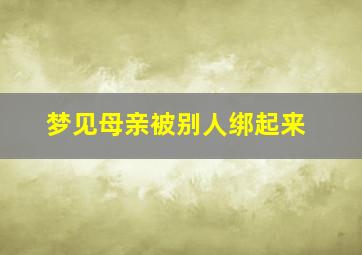 梦见母亲被别人绑起来